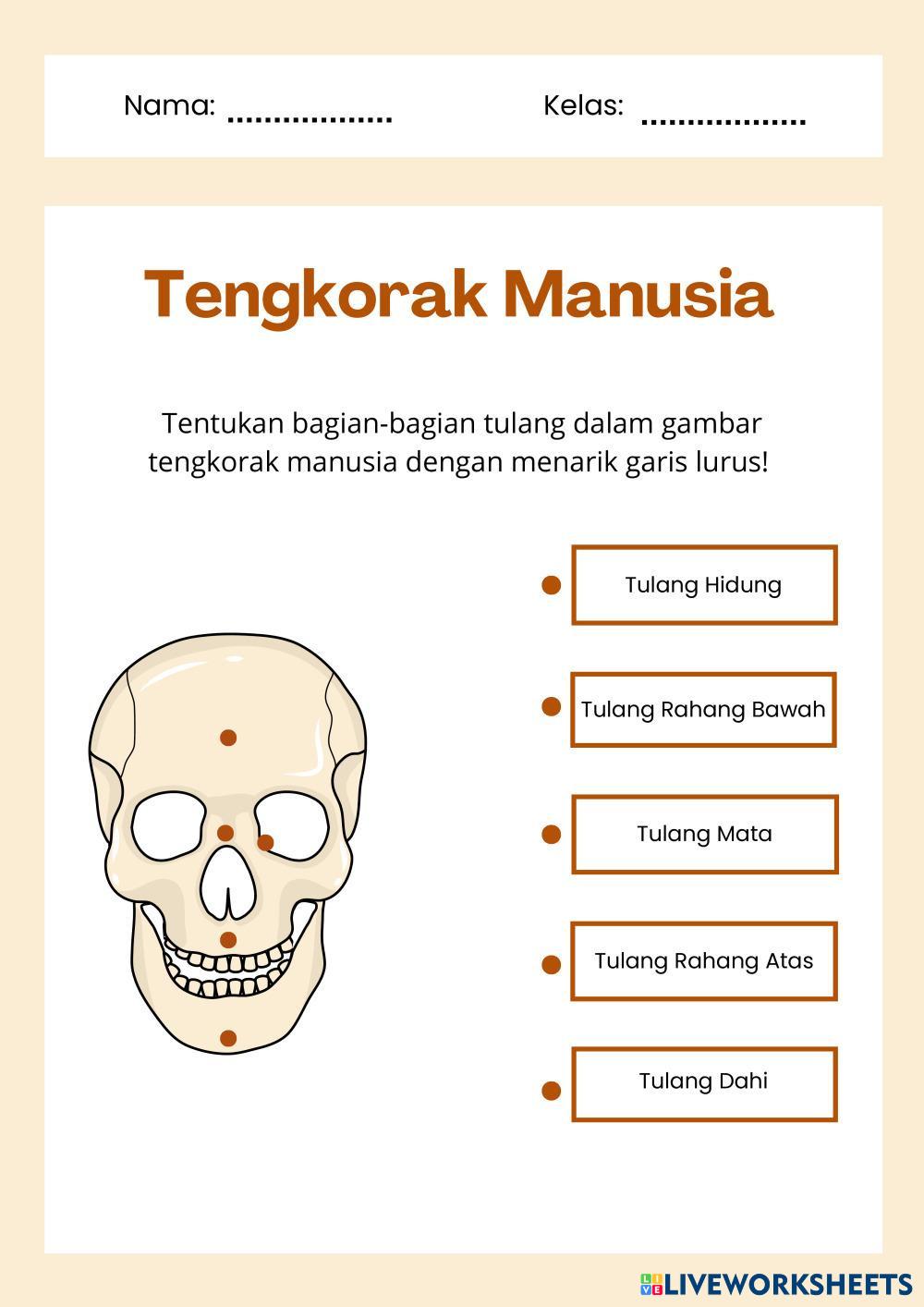 Nama: ..................  Kelas: ..................

Tengkorak Manusia

Tentukan bagian-bagian tulang dalam gambar tengkorak manusia dengan menarik garis lurus!

Tulang Hidung

Tulang Rahang Bawah

Tulang Mata

Tulang Rahang Atas

Tulang Dahi

LIVEWORKSHEETS